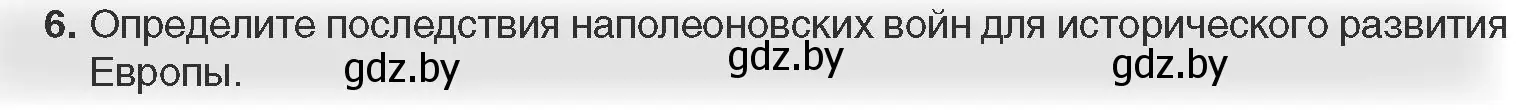 6. Определите последствия наполеоновских войн для исторического развития Европы.

gdz.by gdz.by gdz.by